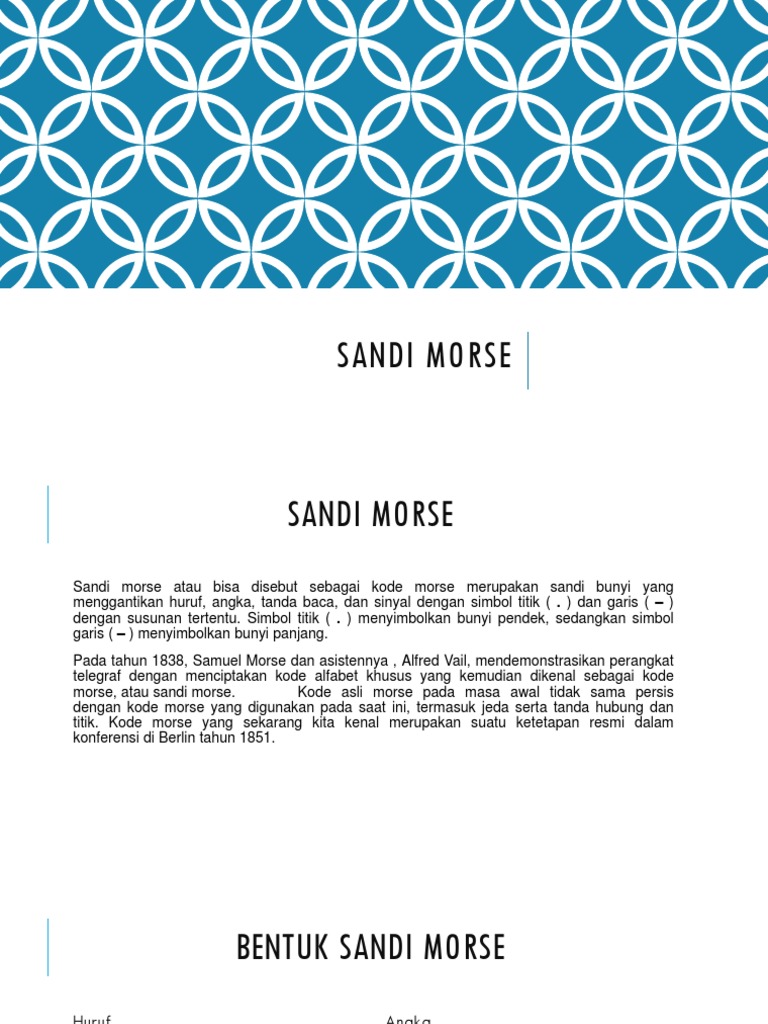 SANDI MORSE

SANDI MORSE

Sandi morse atau bisa disebut sebagai kode morse merupakan sandi bunyi yang menggantikan huruf, angka, tanda baca, dan sinyal dengan simbol titik ( . ) dan garis ( – ) dengan susunan tertentu. Simbol titik ( . ) menyimbolkan bunyi pendek, sedangkan simbol garis ( – ) menyimbolkan bunyi panjang.

Pada tahun 1838, Samuel Morse dan asistennya , Alfred Vail, mendemonstrasikan perangkat telegraf dengan menciptakan kode alfabet khusus yang kemudian dikenal sebagai kode morse, atau sandi morse. Kode asli morse pada masa awal tidak sama persis dengan kode morse yang digunakan pada saat ini, termasuk jeda serta tanda hubung dan titik. Kode morse yang sekarang kita kenal merupakan suatu ketetapan resmi dalam konferensi di Berlin tahun 1851.

BENTUK SANDI MORSE

Huruf

Angka